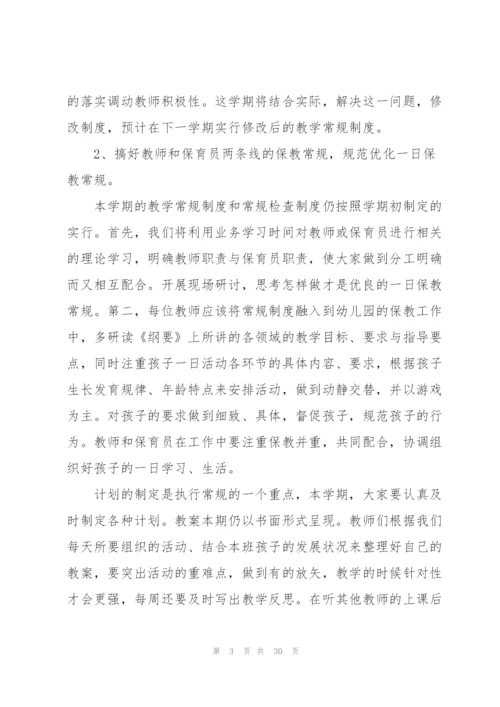 的落实调动教师积极性。这学期将结合实际，解决这一问题，修改制度，预计在下一学期实行修改后的教学常规制度。

2、搞好教师和保育员两条线的保教常规，规范优化一日保教常规。

本学期的教学常规制度和常规检查制度仍按照学期初制定的实行。首先，我们将利用业务学习时间对教师或保育员进行相关的理论学习，明确教师职责与保育员职责，使大家做到分工明确而又相互配合。开展现场研讨，思考怎样做才是优良的一日保教常规。第二，每位教师应该将常规制度融入到幼儿园的保教工作中，多研读《纲要》上所讲的各领域的教学目标、要求与指导要点，同时注重孩子一日活动各环节的具体内容、要求，根据孩子生长发育规律、年龄特点来安排活动，做到动静交替，并以游戏为主。对孩子的要求做到细致、具体，督促孩子，规范孩子的行为。教师和保育员在工作中要注重保教并重，共同配合，协调组织好孩子的一日学习、生活。

计划的制定是执行常规的一个重点，本学期，大家要认真及时制定各种计划。教案本期仍以书面形式呈现。教师们根据我们每天所要组织的活动、结合本班孩子的发展状况来整理好自己的教案，要突出活动的重难点，做到有的放矢，教学的时候针对性才会更强，每周还要及时写出教学反思。在听其他教师的上课后

第 3 页 共 30 页